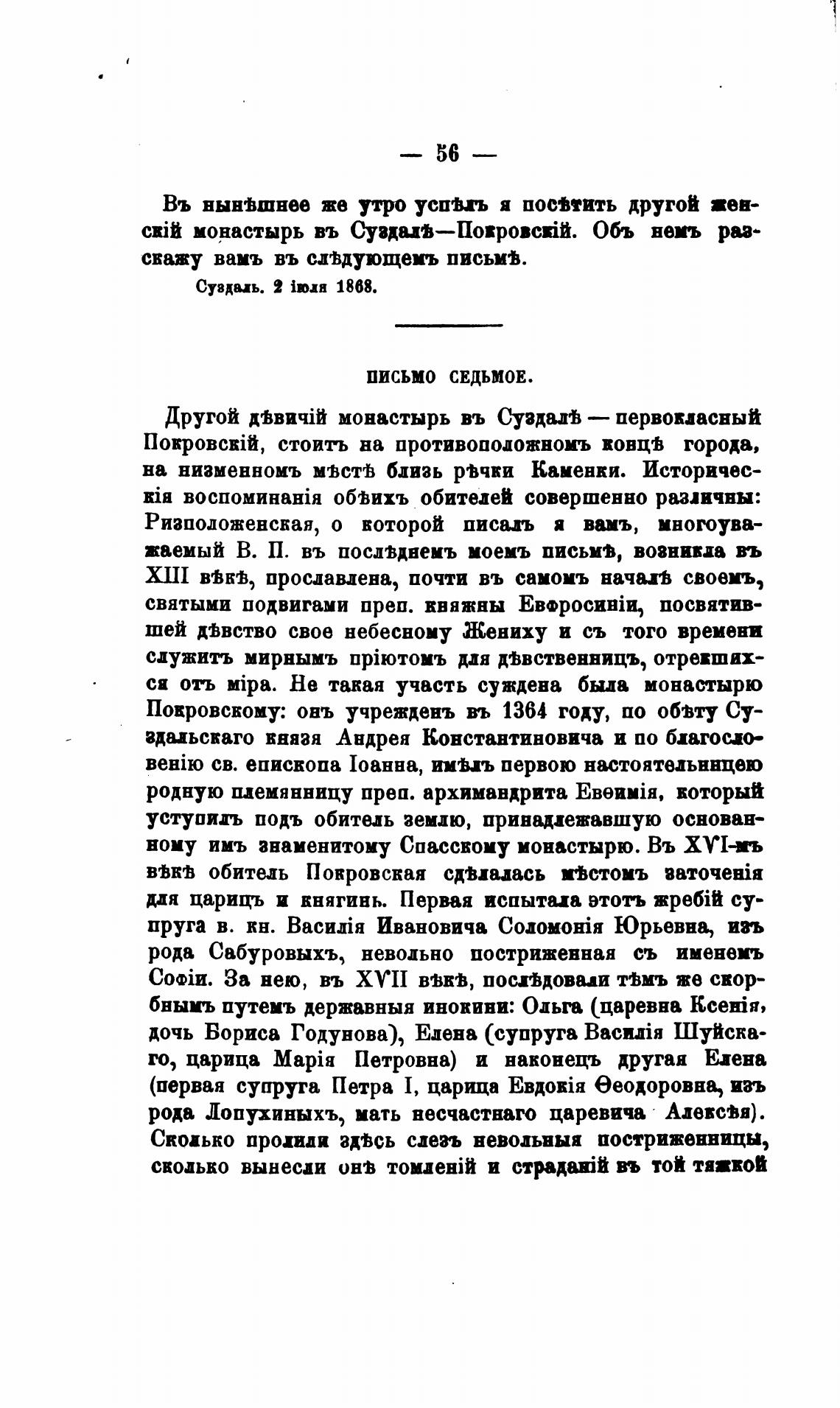 — 56 —

Въ нынѣшнее же утро успѣлъ я посѣтить другой женскій монастырь въ Суздалѣ—Покровскій. Объ немъ разскажу вамъ въ слѣдующемъ письмѣ.

Суздаль. 2 іюля 1868.

ПИСЬМО СЕДЬМОЕ.

Другой дѣвичій монастырь въ Суздалѣ — первокласный Покровскій, стоитъ на противоположномъ концѣ города, на низменномъ мѣстѣ близь рѣчки Каменки. Историческія воспоминанія обѣихъ обителей совершенно различны: Ризположенская, о которой писалъ я вамъ, многоуважаемый В. П. въ послѣднемъ моемъ письмѣ, возникла въ XIII вѣкѣ, прославлена, почти въ самомъ началѣ своемъ, святыми подвигами преп. княжны Евфросиніи, посвятившей дѣвство свое небесному Жениху и съ того времени служитъ мирнымъ пріютомъ для дѣвственницъ, отрекшихся отъ міра. Не такая участь суждена была монастырю Покровскому: онъ учрежденъ въ 1364 году, по обѣту Суздальскаго князя Андрея Константиновича и по благословенію св. епископа Іоанна, имѣлъ первою настоятельницею родную племянницу преп. архимандрита Евѳимія, который уступилъ подъ обитель землю, принадлежавшую основанному имъ знаменитому Спасскому монастырю. Въ XVI-мъ вѣкѣ обитель Покровская сдѣлалась мѣстомъ заточенія для царицъ и княгинь. Первая испытала этотъ жребій супруга в. кн. Василія Ивановича Соломонія Юрьевна, изъ рода Сабуровыхъ, невольно постриженная съ именемъ Софіи. За нею, въ XVII вѣкѣ, послѣдовали тѣмъ же скорбнымъ путемъ державныя инокини: Ольга (царевна Ксенія, дочь Бориса Годунова), Елена (супруга Василія Шуйскаго, царица Марія Петровна) и наконецъ другая Елена (первая супруга Петра I, царица Евдокія Ѳеодоровна, изъ рода Лопухиныхъ, мать несчастнаго царевича Алексѣя). Сколько пролили здѣсь слезъ невольныя постриженницы, сколько вынесли онѣ томленій и страданій въ той тяжкой